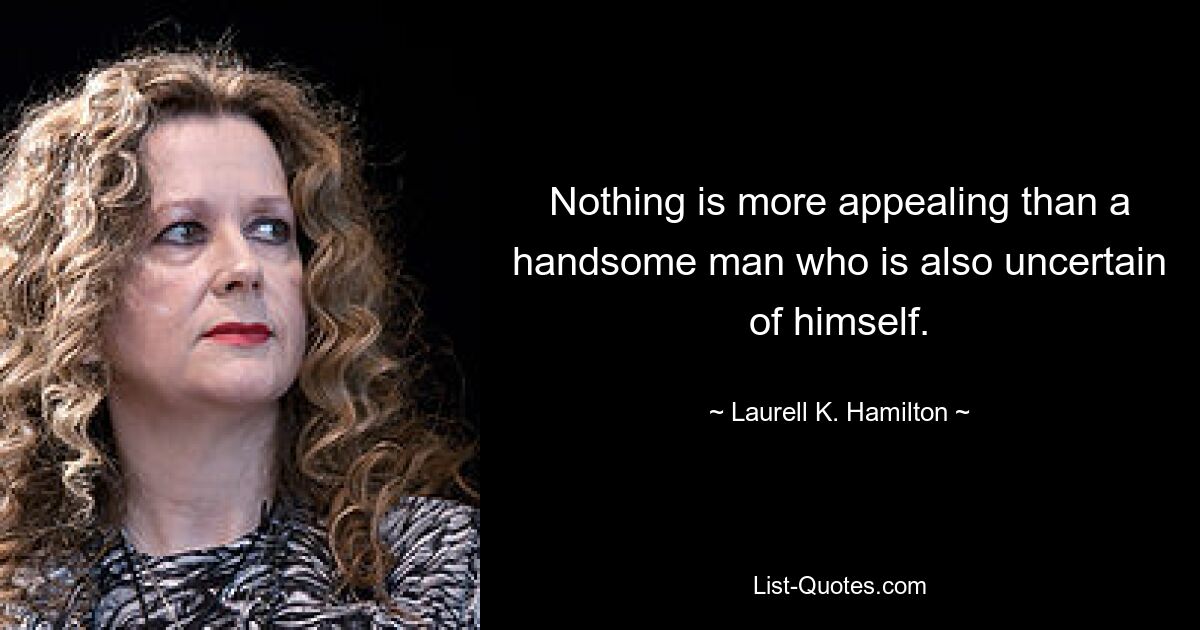 Nothing is more appealing than a handsome man who is also uncertain of himself.

~ Laurell K. Hamilton ~

List-Quotes.com